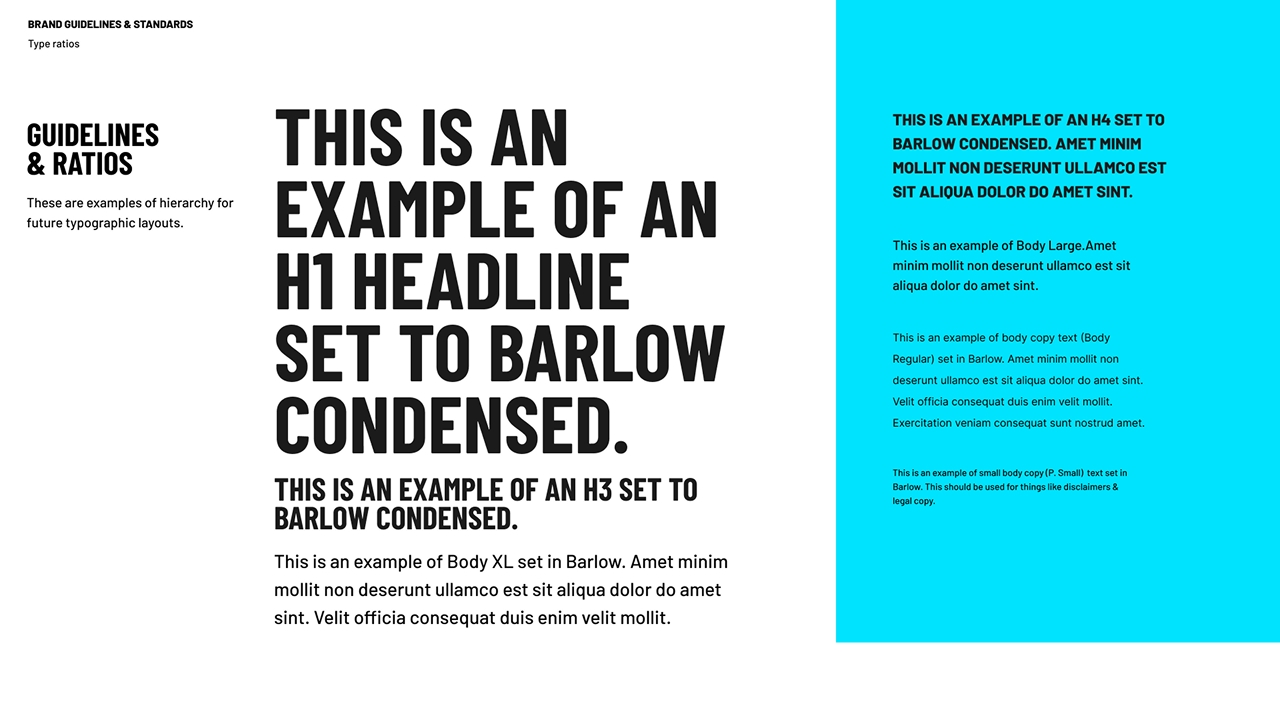 BRAND GUIDELINES & STANDARDS
Type ratios

GUIDELINES & RATIOS

These are examples of hierarchy for future typographic layouts.

THIS IS AN EXAMPLE OF AN H1 HEADLINE SET TO BARLOW CONDENSED.

THIS IS AN EXAMPLE OF AN H3 SET TO BARLOW CONDENSED.

This is an example of Body XL set in Barlow. Amet minim mollit non deserunt ullamco est sit aliqua dolor do amet sint. Velit officia consequat duis enim velit mollit.

THIS IS AN EXAMPLE OF AN H4 SET TO BARLOW CONDENSED. AMET MINIM MOLLIT NON DESERUNT ULLAMCO EST SIT ALIQUA DOLOR DO AMET SINT.

This is an example of Body Large.Amet minim mollit non deserunt ullamco est sit aliqua dolor do amet sint.

This is an example of body copy text (Body Regular) set in Barlow. Amet minim mollit non deserunt ullamco est sit aliqua dolor do amet sint. Velit officia consequat duis enim velit mollit. Exercitation veniam consequat sunt nostrud amet.

This is an example of small body copy (P. Small) text set in Barlow. This should be used for things like disclaimers & legal copy.